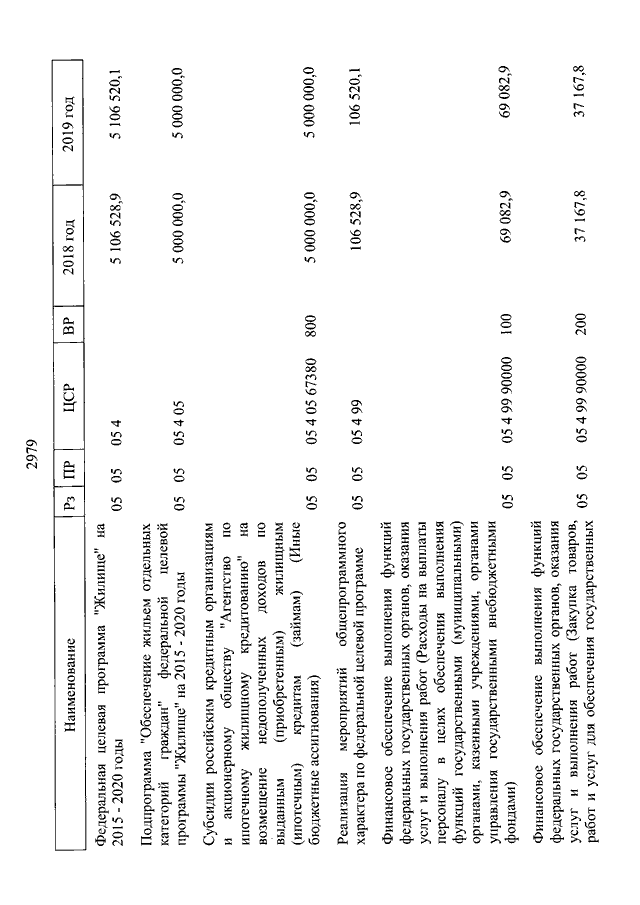 2979

| Наименование | Рз | ПР | ЦСР | ВР | 2018 год | 2019 год |
|---|---|---|---|---|---|---|
| Федеральная целевая программа "Жилище" на 2015 - 2020 годы | 05 | 05 | 05 4 | | 5 106 528,9 | 5 106 520,1 |
| Подпрограмма "Обеспечение жильем отдельных категорий граждан" федеральной целевой программы "Жилище" на 2015 - 2020 годы | 05 | 05 | 05 4 05 | | 5 000 000,0 | 5 000 000,0 |
| Субсидии российским кредитным организациям и акционерному обществу "Агентство по ипотечному жилищному кредитованию" на возмещение недополученных доходов по выданным (приобретенным) жилищным (ипотечным) кредитам (займам) (Иные бюджетные ассигнования) | 05 | 05 | 05 4 05 67380 | 800 | 5 000 000,0 | 5 000 000,0 |
| Реализация мероприятий общепрограммного характера по федеральной целевой программе | 05 | 05 | 05 4 99 | | 106 528,9 | 106 520,1 |
| Финансовое обеспечение выполнения функций федеральных государственных органов, оказания услуг и выполнения работ (Расходы на выплаты персоналу в целях обеспечения выполнения функций государственными (муниципальными) органами, казенными учреждениями, органами управления государственными внебюджетными фондами) | 05 | 05 | 05 4 99 90000 | 100 | 69 082,9 | 69 082,9 |
| Финансовое обеспечение выполнения функций федеральных государственных органов, оказания услуг и выполнения работ (Закупка товаров, работ и услуг для обеспечения государственных | 05 | 05 | 05 4 99 90000 | 200 | 37 167,8 | 37 167,8 |